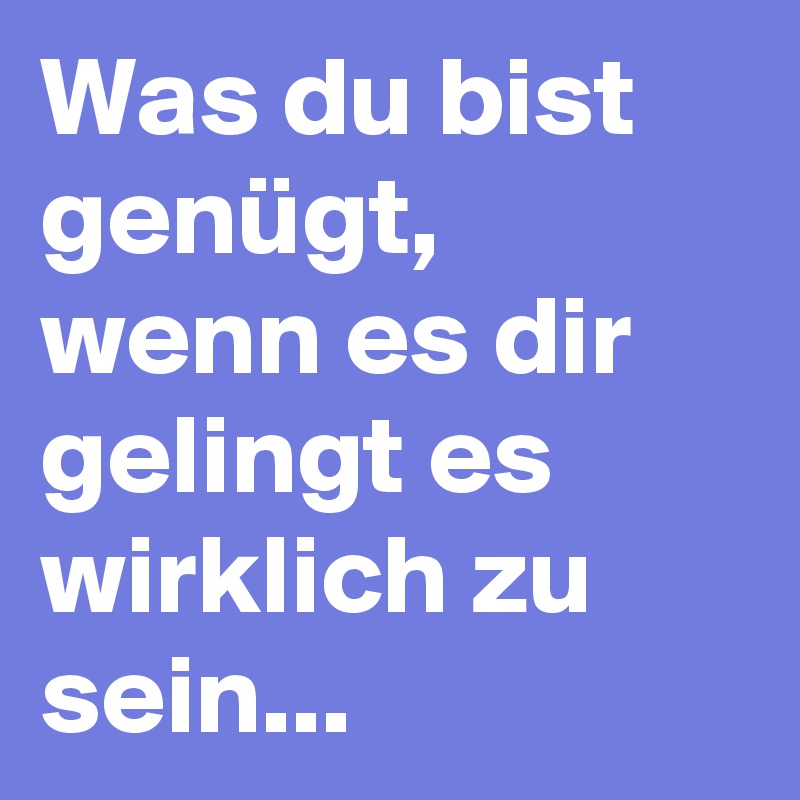 Was du bist genügt, wenn es dir gelingt es wirklich zu sein...